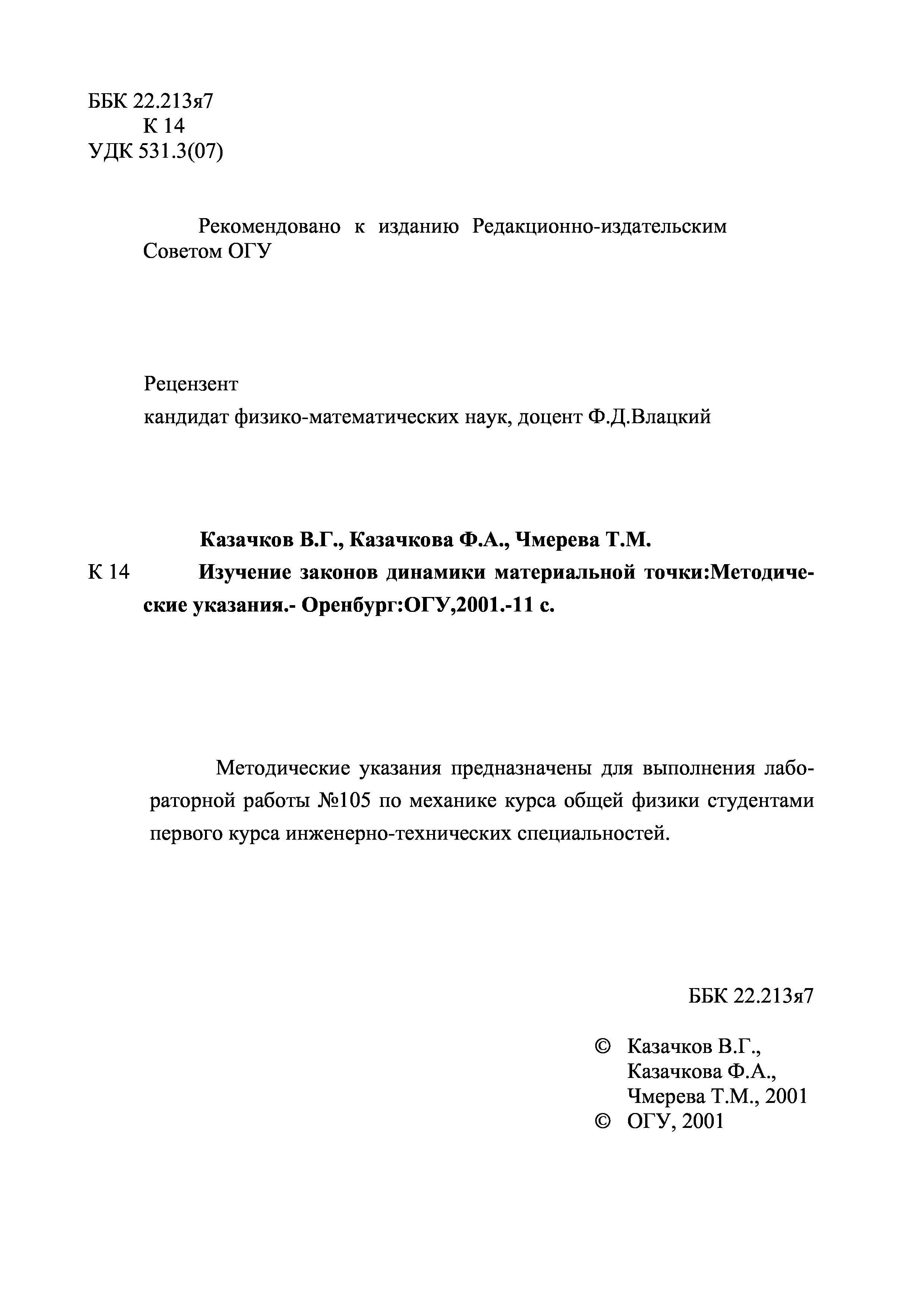 ББК 22.213я7
К 14
УДК 531.3(07)

Рекомендовано к изданию Редакционно-издательским Советом ОГУ

Рецензент
кандидат физико-математических наук, доцент Ф.Д.Влацкий

Казачков В.Г., Казачкова Ф.А., Чмерева Т.М.
К 14 Изучение законов динамики материальной точки:Методические указания.- Оренбург:ОГУ,2001.-11 с.

Методические указания предназначены для выполнения лабораторной работы №105 по механике курса общей физики студентами первого курса инженерно-технических специальностей.

ББК 22.213я7

© Казачков В.Г., Казачкова Ф.А., Чмерева Т.М., 2001
© ОГУ, 2001